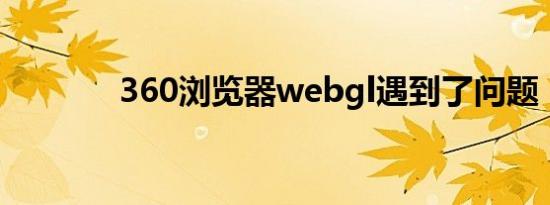 360浏览器webgl遇到了问题